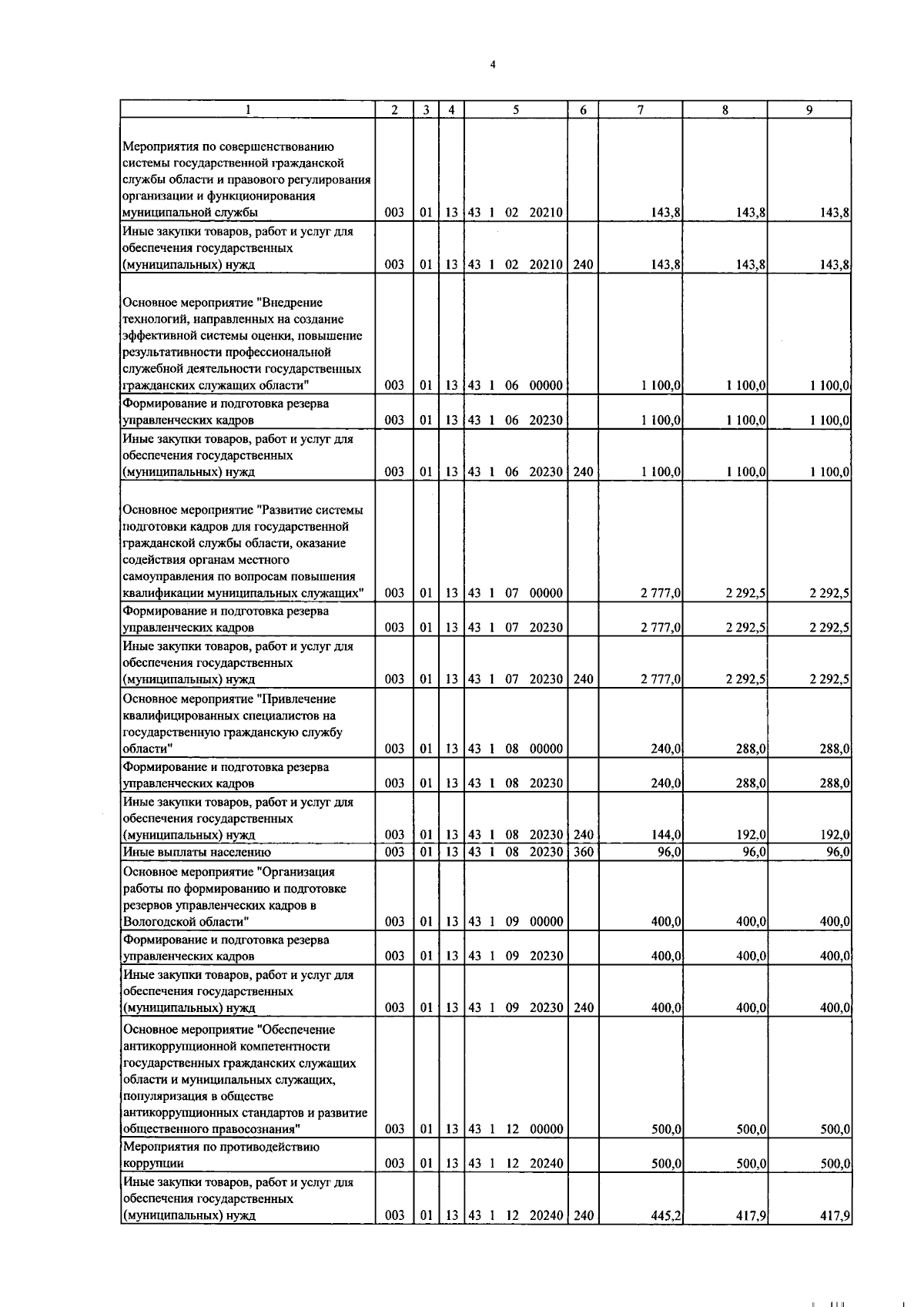 4

| 1 | 2 | 3 | 4 | 5 | 6 | 7 | 8 | 9 |
|---|---|---|---|---|---|---|---|---|
| Мероприятия по совершенствованию системы государственной гражданской службы области и правового регулирования организации и функционирования муниципальной службы | 003 | 01 | 13 | 43 1 02 20210 | | 143,8 | 143,8 | 143,8 |
| Иные закупки товаров, работ и услуг для обеспечения государственных (муниципальных) нужд | 003 | 01 | 13 | 43 1 02 20210 | 240 | 143,8 | 143,8 | 143,8 |
| Основное мероприятие "Внедрение технологий, направленных на создание эффективной системы оценки, повышение результативности профессиональной служебной деятельности государственных гражданских служащих области" | 003 | 01 | 13 | 43 1 06 00000 | | 1 100,0 | 1 100,0 | 1 100,0 |
| Формирование и подготовка резерва управленческих кадров | 003 | 01 | 13 | 43 1 06 20230 | | 1 100,0 | 1 100,0 | 1 100,0 |
| Иные закупки товаров, работ и услуг для обеспечения государственных (муниципальных) нужд | 003 | 01 | 13 | 43 1 06 20230 | 240 | 1 100,0 | 1 100,0 | 1 100,0 |
| Основное мероприятие "Развитие системы подготовки кадров для государственной гражданской службы области, оказание содействия органам местного самоуправления по вопросам повышения квалификации муниципальных служащих" | 003 | 01 | 13 | 43 1 07 00000 | | 2 777,0 | 2 292,5 | 2 292,5 |
| Формирование и подготовка резерва управленческих кадров | 003 | 01 | 13 | 43 1 07 20230 | | 2 777,0 | 2 292,5 | 2 292,5 |
| Иные закупки товаров, работ и услуг для обеспечения государственных (муниципальных) нужд | 003 | 01 | 13 | 43 1 07 20230 | 240 | 2 777,0 | 2 292,5 | 2 292,5 |
| Основное мероприятие "Привлечение квалифицированных специалистов на государственную гражданскую службу области" | 003 | 01 | 13 | 43 1 08 00000 | | 240,0 | 288,0 | 288,0 |
| Формирование и подготовка резерва управленческих кадров | 003 | 01 | 13 | 43 1 08 20230 | | 240,0 | 288,0 | 288,0 |
| Иные закупки товаров, работ и услуг для обеспечения государственных (муниципальных) нужд | 003 | 01 | 13 | 43 1 08 20230 | 240 | 144,0 | 192,0 | 192,0 |
| Иные выплаты населению | 003 | 01 | 13 | 43 1 08 20230 | 360 | 96,0 | 96,0 | 96,0 |
| Основное мероприятие "Организация работы по формированию и подготовке резервов управленческих кадров в Вологодской области" | 003 | 01 | 13 | 43 1 09 00000 | | 400,0 | 400,0 | 400,0 |
| Формирование и подготовка резерва управленческих кадров | 003 | 01 | 13 | 43 1 09 20230 | | 400,0 | 400,0 | 400,0 |
| Иные закупки товаров, работ и услуг для обеспечения государственных (муниципальных) нужд | 003 | 01 | 13 | 43 1 09 20230 | 240 | 400,0 | 400,0 | 400,0 |
| Основное мероприятие "Обеспечение антикоррупционной компетентности государственных гражданских служащих области и муниципальных служащих, популяризация в обществе антикоррупционных стандартов и развитие общественного правосознания" | 003 | 01 | 13 | 43 1 12 00000 | | 500,0 | 500,0 | 500,0 |
| Мероприятия по противодействию коррупции | 003 | 01 | 13 | 43 1 12 20240 | | 500,0 | 500,0 | 500,0 |
| Иные закупки товаров, работ и услуг для обеспечения государственных (муниципальных) нужд | 003 | 01 | 13 | 43 1 12 20240 | 240 | 445,2 | 417,9 | 417,9 |